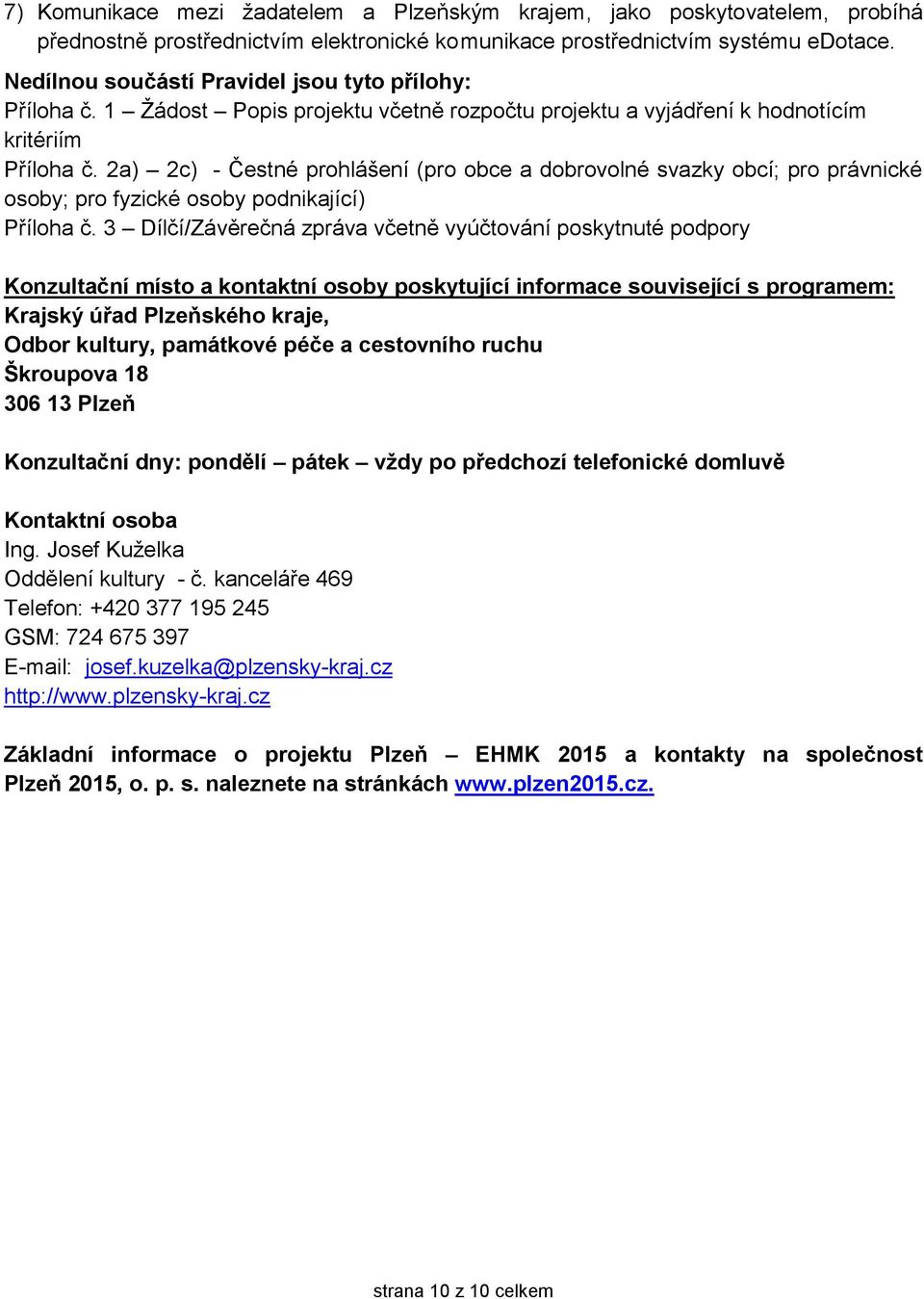 7) Komunikace mezi žadatelem a Plzeňským krajem, jako poskytovatelem, probíhá přednostně prostřednictvím elektronické komunikace prostřednictvím systému eDotace.

Nedílnou součástí Pravidel jsou tyto přílohy:
Příloha č. 1 – Žádost – Popis projektu včetně rozpočtu projektu a vyjádření k hodnotícím kritériím
Příloha č. 2a) – 2c) - Čestné prohlášení (pro obce a dobrovolné svazky obcí; pro právnické osoby; pro fyzické osoby podnikající)
Příloha č. 3 – Dílčí/Závěrečná zpráva včetně vyúčtování poskytnuté podpory

Konzultační místo a kontaktní osoby poskytující informace související s programem:
Krajský úřad Plzeňského kraje,
Odbor kultury, památkové péče a cestovního ruchu
Škroupova 18
306 13 Plzeň

Konzultační dny: pondělí – pátek – vždy po předchozí telefonické domluvě

Kontaktní osoba
Ing. Josef Kuželka
Oddělení kultury - č. kanceláře 469
Telefon: +420 377 195 245
GSM: 724 675 397
E-mail: josef.kuzelka@plzensky-kraj.cz
http://www.plzensky-kraj.cz

Základní informace o projektu Plzeň – EHMK 2015 a kontakty na společnost Plzeň 2015, o. p. s. naleznete na stránkách www.plzen2015.cz.

strana 10 z 10 celkem